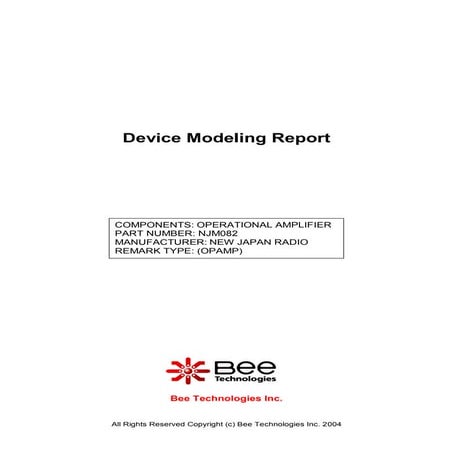 Device Modeling Report

COMPONENTS: OPERATIONAL AMPLIFIER
PART NUMBER: NJM082
MANUFACTURER: NEW JAPAN RADIO
REMARK TYPE: (OPAMP)

Bee Technologies

Bee Technologies Inc.

All Rights Reserved Copyright (c) Bee Technologies Inc. 2004